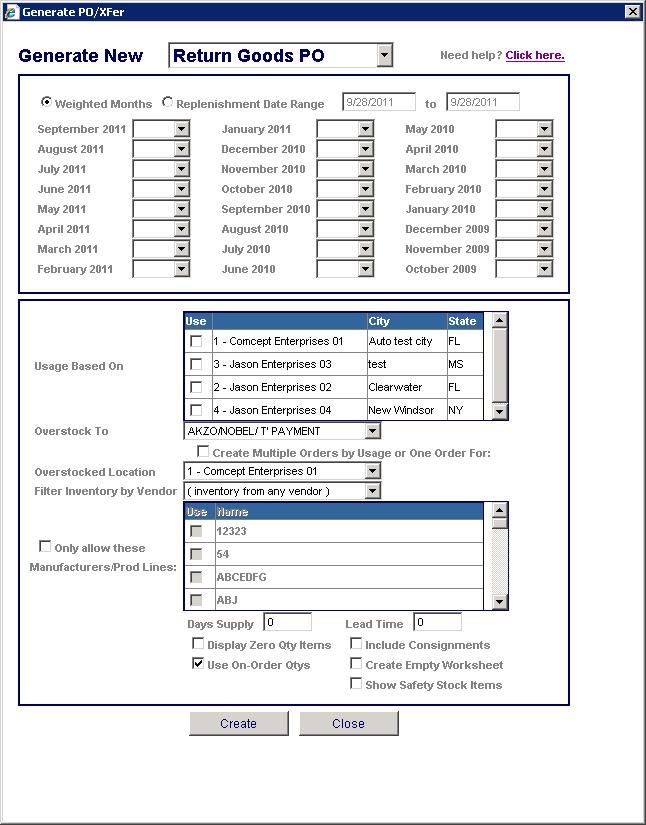 Generate PO/XFer

Generate New Return Goods PO

Need help? Click here.

Weighted Months Replenishment Date Range 9/28/2011 to 9/28/2011

September 2011
August 2011
July 2011
June 2011
May 2011
April 2011
March 2011
February 2011

January 2011
December 2010
November 2010
October 2010
September 2010
August 2010
July 2010
June 2010

May 2010
April 2010
March 2010
February 2010
January 2010
December 2009
November 2009
October 2009

Usage Based On

| Use | | City | State |
|---|---|---|---|
| | 1 - Comcept Enterprises 01 | Auto test city | FL |
| | 3 - Jason Enterprises 03 | test | MS |
| | 2 - Jason Enterprises 02 | Clearwater | FL |
| | 4 - Jason Enterprises 04 | New Windsor | NY |

Overstock To AKZO/NOBEL/ T' PAYMENT

Create Multiple Orders by Usage or One Order For:

Overstocked Location 1 - Comcept Enterprises 01

Filter Inventory by Vendor ( inventory from any vendor )

Only allow these Manufacturers/Prod Lines:

| Use | Name |
|---|---|
| | 12323 |
| | 54 |
| | ABCEDFG |
| | ABJ |

Days Supply 0 Lead Time 0

Display Zero Qty Items
Use On-Order Qtys
Include Consignments
Create Empty Worksheet
Show Safety Stock Items

Create Close